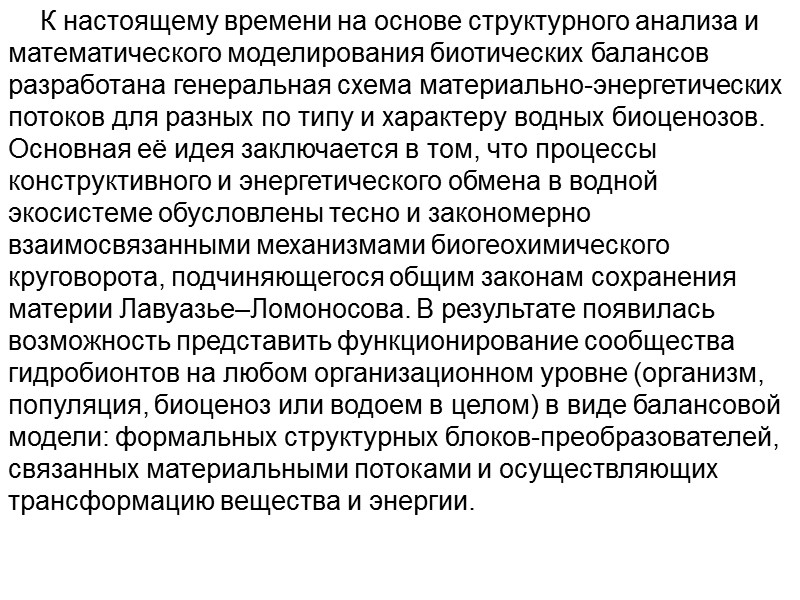 К настоящему времени на основе структурного анализа и математического моделирования биотических балансов разработана генеральная схема материально-энергетических потоков для разных по типу и характеру водных биоценозов. Основная её идея заключается в том, что процессы конструктивного и энергетического обмена в водной экосистеме обусловлены тесно и закономерно взаимосвязанными механизмами биогеохимического круговорота, подчиняющегося общим законам сохранения материи Лавуазье–Ломоносова. В результате появилась возможность представить функционирование сообщества гидробионтов на любом организационном уровне (организм, популяция, биоценоз или водоем в целом) в виде балансовой модели: формальных структурных блоков-преобразователей, связанных материальными потоками и осуществляющих трансформацию вещества и энергии.